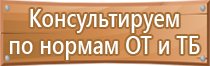 Консультируем
по нормам ОТ и ТБ